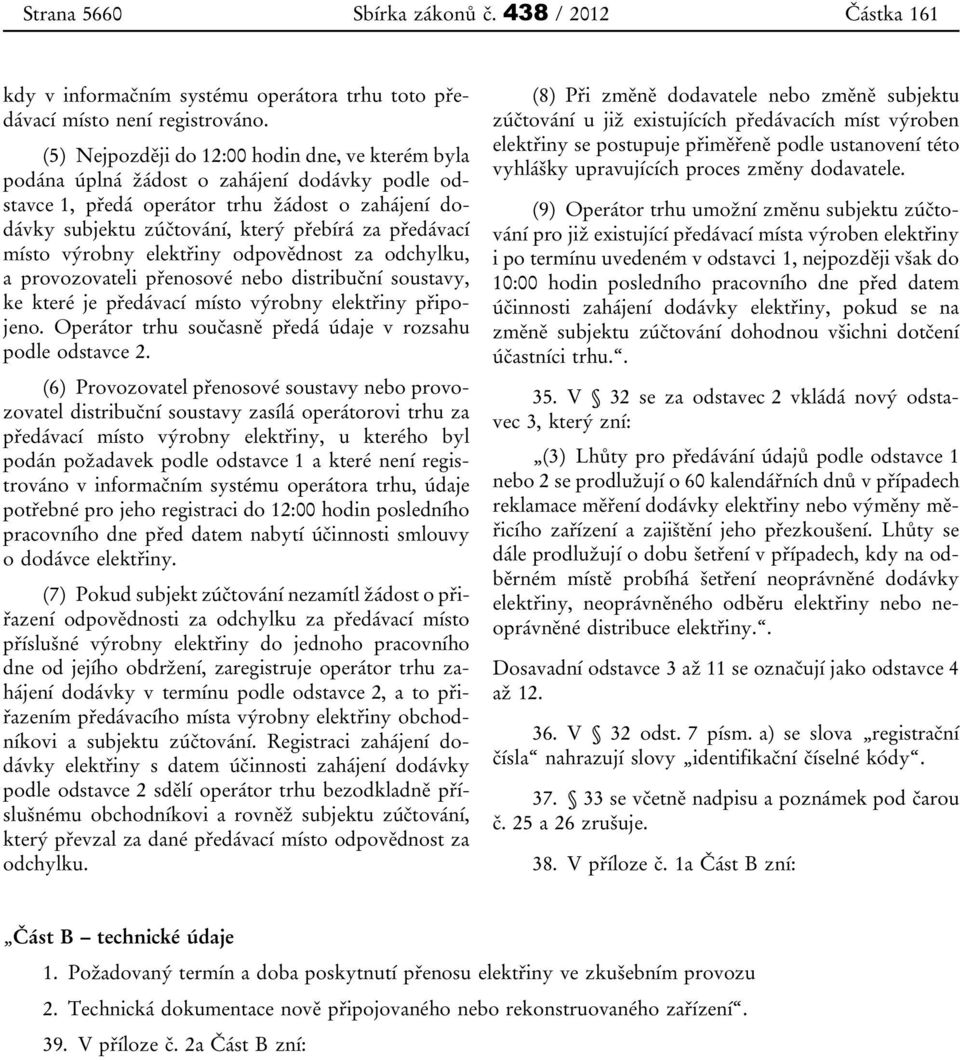 Strana 5660 Sbírka zákonů č. 438 / 2012 Částka 161

kdy v informačním systému operátora trhu toto předávací místo není registrováno.

(5) Nejpozději do 12:00 hodin dne, ve kterém byla podána úplná žádost o zahájení dodávky podle odstavce 1, předá operátor trhu žádost o zahájení dodávky subjektu zúčtování, který přebírá za předávací místo výrobny elektřiny odpovědnost za odchylku, a provozovateli přenosové nebo distribuční soustavy, ke které je předávací místo výrobny elektřiny připojeno. Operátor trhu současně předá údaje v rozsahu podle odstavce 2.

(6) Provozovatel přenosové soustavy nebo provozovatel distribuční soustavy zasílá operátorovi trhu za předávací místo výrobny elektřiny, u kterého byl podán požadavek podle odstavce 1 a které není registrováno v informačním systému operátora trhu, údaje potřebné pro jeho registraci do 12:00 hodin posledního pracovního dne před datem nabytí účinnosti smlouvy o dodávce elektřiny.

(7) Pokud subjekt zúčtování nezamítl žádost o přiřazení odpovědnosti za odchylku za předávací místo příslušné výrobny elektřiny do jednoho pracovního dne od jejího obdržení, zaregistruje operátor trhu zahájení dodávky v termínu podle odstavce 2, a to přiřazením předávacího místa výrobny elektřiny obchodníkovi a subjektu zúčtování. Registraci zahájení dodávky elektřiny s datem účinnosti zahájení dodávky podle odstavce 2 sdělí operátor trhu bezodkladně příslušnému obchodníkovi a rovněž subjektu zúčtování, který převzal za dané předávací místo odpovědnost za odchylku.

(8) Při změně dodavatele nebo změně subjektu zúčtování u již existujících předávacích míst výroben elektřiny se postupuje přiměřeně podle ustanovení této vyhlášky upravujících proces změny dodavatele.

(9) Operátor trhu umožní změnu subjektu zúčtování pro již existující předávací místa výroben elektřiny i po termínu uvedeném v odstavci 1, nejpozději však do 10:00 hodin posledního pracovního dne před datem účinnosti zahájení dodávky elektřiny, pokud se na změně subjektu zúčtování dohodnou všichni dotčení účastníci trhu.“.

35. V § 32 se za odstavec 2 vkládá nový odstavec 3, který zní:

„(3) Lhůty pro předávání údajů podle odstavce 1 nebo 2 se prodlužují o 60 kalendářních dnů v případech reklamace měření dodávky elektřiny nebo výměny měřicího zařízení a zajištění jeho přezkoušení. Lhůty se dále prodlužují o dobu šetření v případech, kdy na odběrném místě probíhá šetření neoprávněné dodávky elektřiny, neoprávněného odběru elektřiny nebo neoprávněné distribuce elektřiny.“.

Dosavadní odstavce 3 až 11 se označují jako odstavce 4 až 12.

36. V § 32 odst. 7 písm. a) se slova „registrační čísla“ nahrazují slovy „identifikační číselné kódy“.

37. § 33 se včetně nadpisu a poznámek pod čarou č. 25 a 26 zrušuje.

38. V příloze č. 1a Část B zní:

„Část B – technické údaje

1. Požadovaný termín a doba poskytnutí přenosu elektřiny ve zkušebním provozu

2. Technická dokumentace nově připojovaného nebo rekonstruovaného zařízení“.

39. V příloze č. 2a Část B zní: